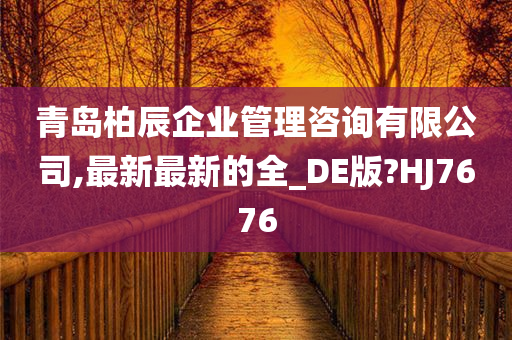 青岛柏辰企业管理咨询有限公司,最新最新的全_DE版?HJ7676